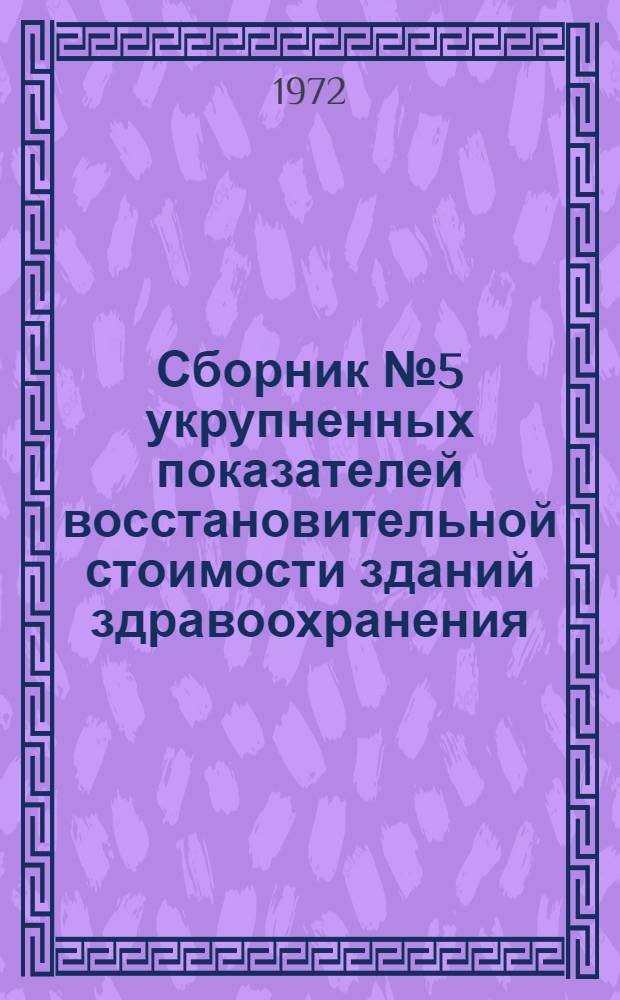 1972

Сборник №5 укрупненных показателей восстановительной стоимости зданий здравоохранения